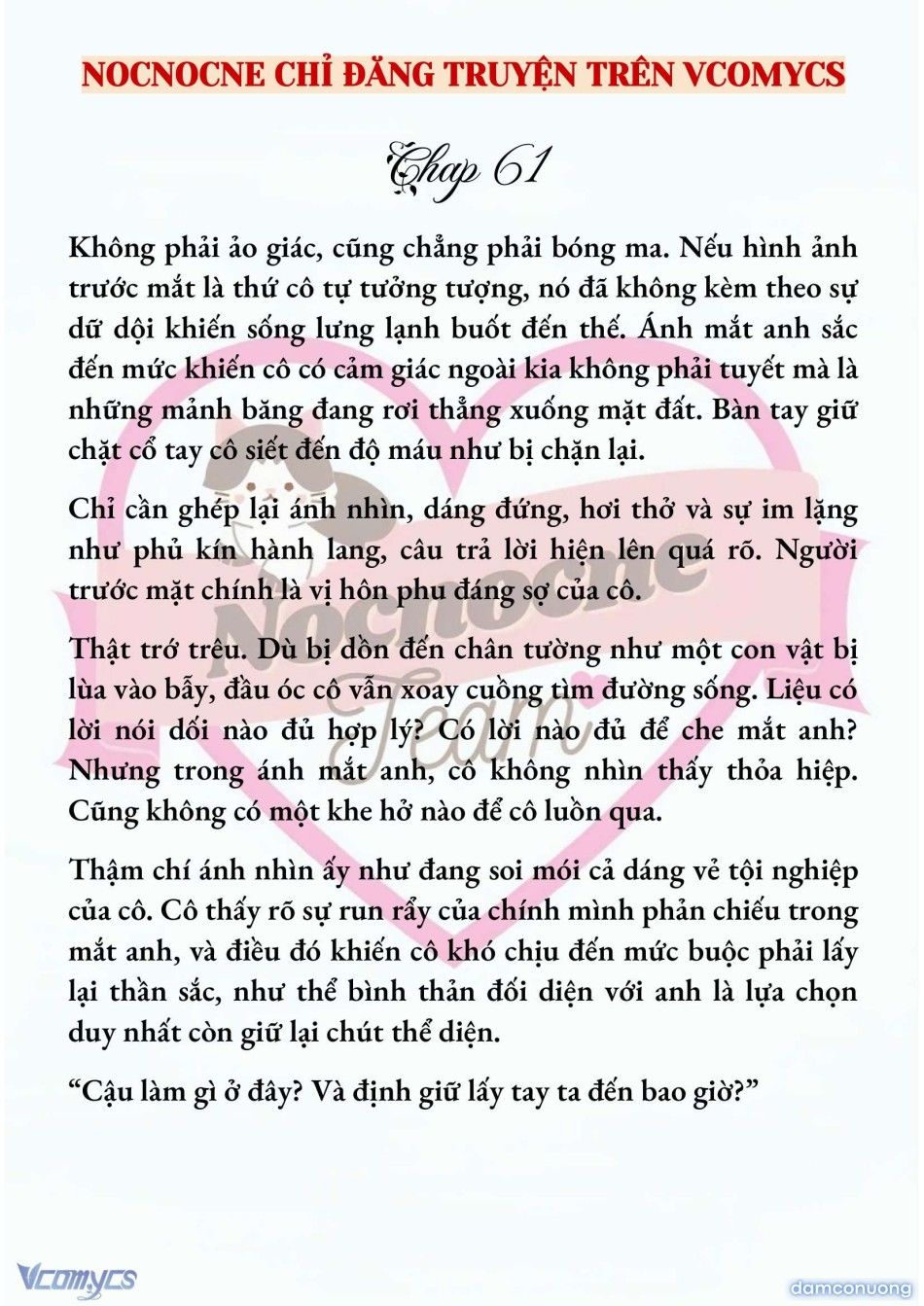 NOCNOCNE CHỈ ĐĂNG TRUYỆN TRÊN VCOMYCS

Chap 61

Không phải ảo giác, cũng chẳng phải bóng ma. Nếu hình ảnh trước mắt là thứ cô tự tưởng tượng, nó đã không kèm theo sự dữ dội khiến sống lưng lạnh buốt đến thế. Ánh mắt anh sắc đến mức khiến cô có cảm giác ngoài kia không phải tuyết mà là những mảnh băng đang rơi thẳng xuống mặt đất. Bàn tay giữ chặt cổ tay cô siết đến độ máu như bị chặn lại.

Chỉ cần ghép lại ánh nhìn, dáng đứng, hơi thở và sự im lặng như phủ kín hành lang, câu trả lời hiện lên quá rõ. Người trước mặt chính là vị hôn phu đáng sợ của cô.

Thật trớ trêu. Dù bị dồn đến chân tường như một con vật bị lùa vào bẫy, đầu óc cô vẫn xoay cuồng tìm đường sống. Liệu có lời nói dối nào đủ hợp lý? Có lời nào đủ để che mắt anh? Nhưng trong ánh mắt anh, cô không nhìn thấy thỏa hiệp. Cũng không có một khe hở nào để cô luồn qua.

Thậm chí ánh nhìn ấy như đang soi mói cả dáng vẻ tội nghiệp của cô. Cô thấy rõ sự run rẩy của chính mình phản chiếu trong mắt anh, và điều đó khiến cô khó chịu đến mức buộc phải lấy lại thần sắc, như thể bình thản đối diện với anh là lựa chọn duy nhất còn giữ lại chút thể diện.

“Cậu làm gì ở đây? Và định giữ lấy tay ta đến bao giờ?”

Nocnocne Team

Vcomycs

damconuong